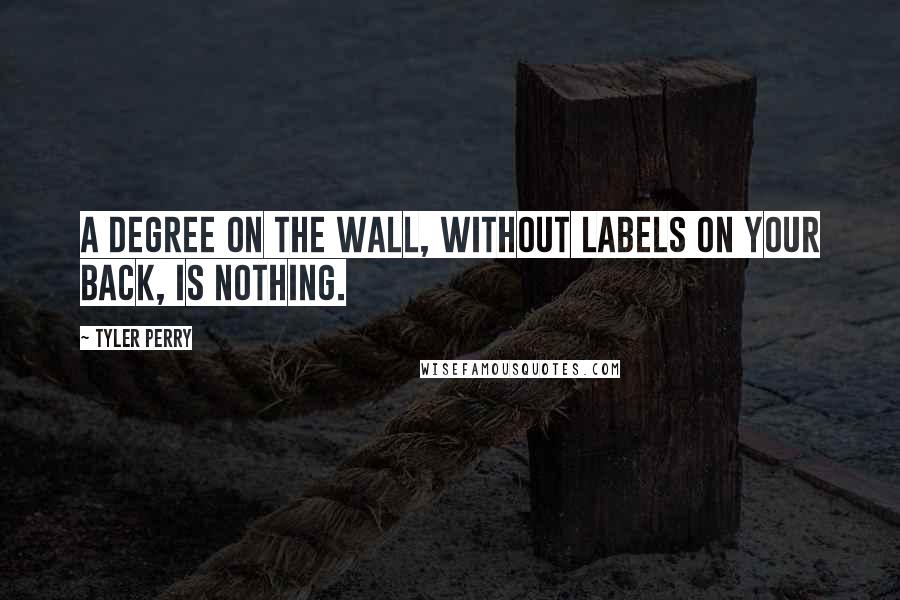 A DEGREE ON THE WALL, WITHOUT LABELS ON YOUR BACK, IS NOTHING.

~ TYLER PERRY

WISEFAMOUSQUOTES.COM